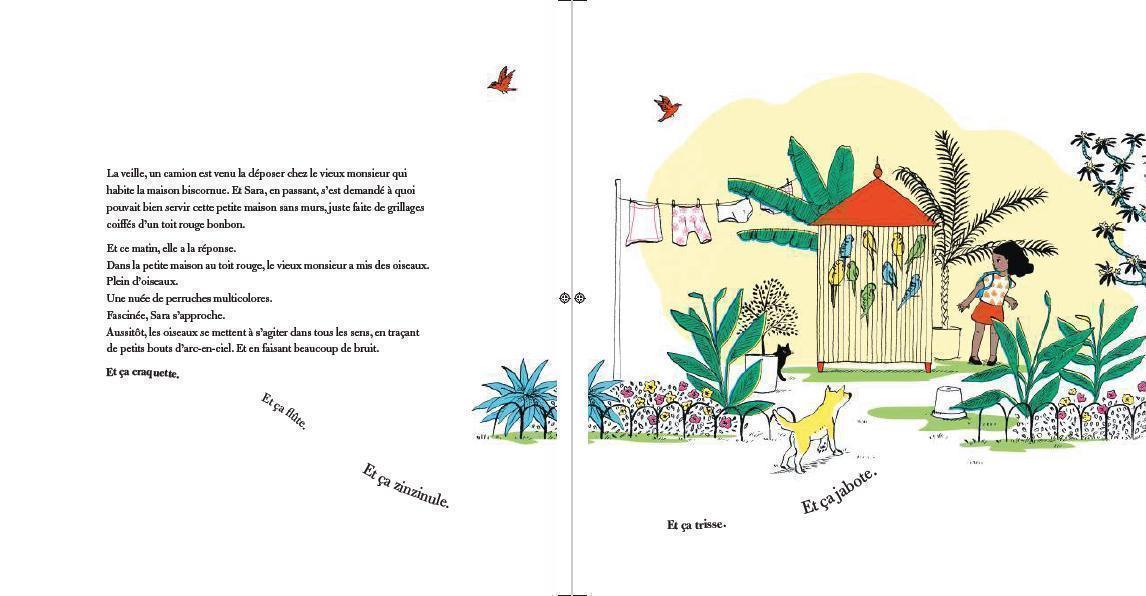 La veille, un camion est venu la déposer chez le vieux monsieur qui habite la maison biscornue. Et Sara, en passant, s'est demandé à quoi pouvait bien servir cette petite maison sans murs, juste faite de grillages coiffés d'un toit rouge bonbon.

Et ce matin, elle a la réponse.
Dans la petite maison au toit rouge, le vieux monsieur a mis des oiseaux.
Plein d'oiseaux.
Une nuée de perruches multicolores.
Fascinée, Sara s'approche.
Aussitôt, les oiseaux se mettent à s'agiter dans tous les sens, en traçant de petits bouts d'arc-en-ciel. Et en faisant beaucoup de bruit.

Et ça craquette.

Et ça flûte.

Et ça zinzinule.

Et ça trisse.

Et ça jabote.